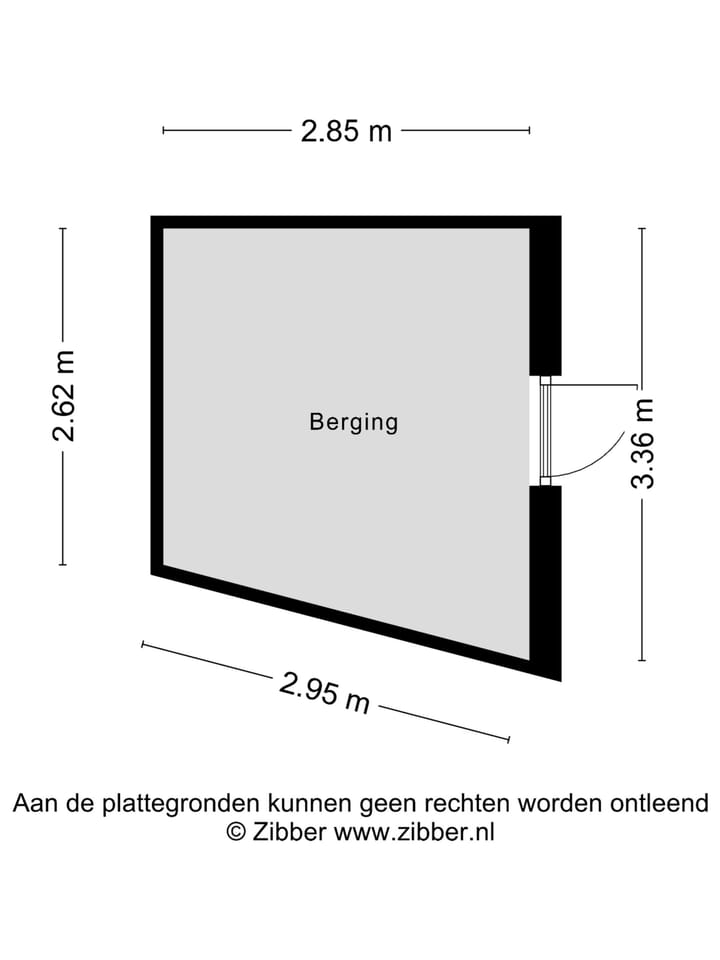 2.85 m

2.62 m

Berging

3.36 m

2.95 m

Aan de plattegronden kunnen geen rechten worden ontleend
© Zibber www.zibber.nl